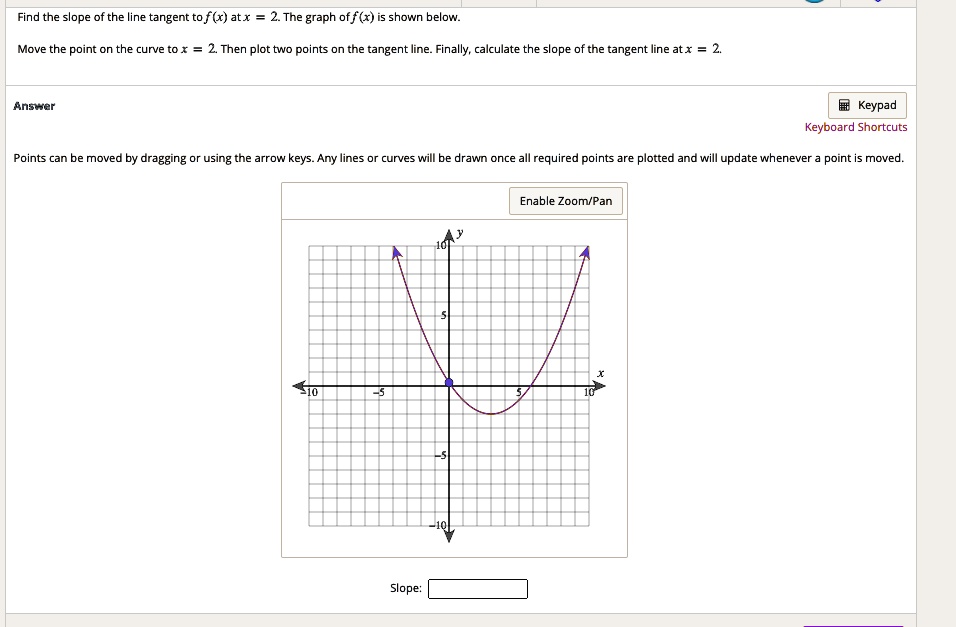 Find the slope of the line tangent to $f(x)$ at $x = 2$. The graph of $f(x)$ is shown below.

Move the point on the curve to $x = 2$. Then plot two points on the tangent line. Finally, calculate the slope of the tangent line at $x = 2$.

Answer

Keypad
Keyboard Shortcuts

Points can be moved by dragging or using the arrow keys. Any lines or curves will be drawn once all required points are plotted and will update whenever a point is moved.

Enable Zoom/Pan

$y$
10
5
$x$
-10
-5
5
10
-5
-10

Slope: